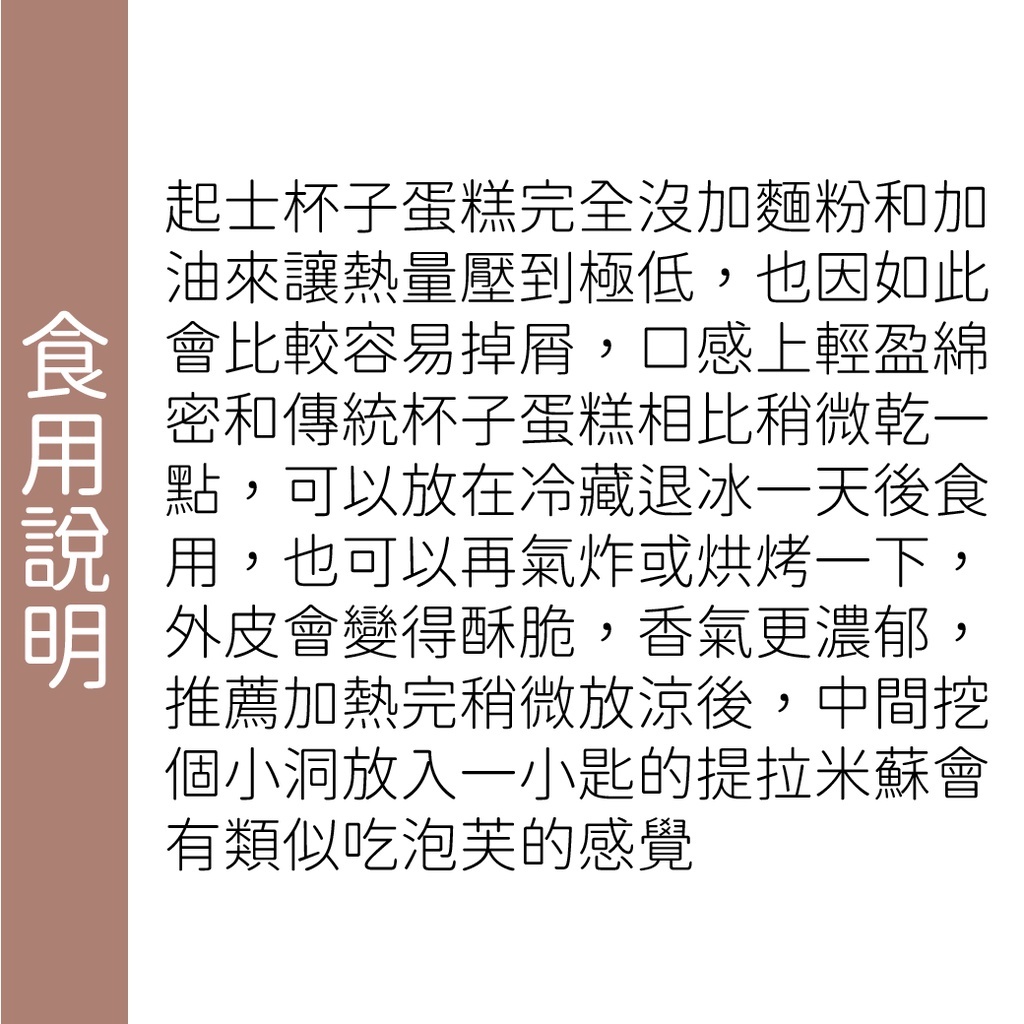 食用說明

起士杯子蛋糕完全沒加麵粉和加油來讓熱量壓到極低，也因如此會比較容易掉屑，口感上輕盈綿密和傳統杯子蛋糕相比稍微乾一點，可以放在冷藏退冰一天後食用，也可以再氣炸或烘烤一下，外皮會變得酥脆，香氣更濃郁，推薦加熱完稍微放涼後，中間挖個小洞放入一小匙的提拉米蘇會有類似吃泡芙的感覺